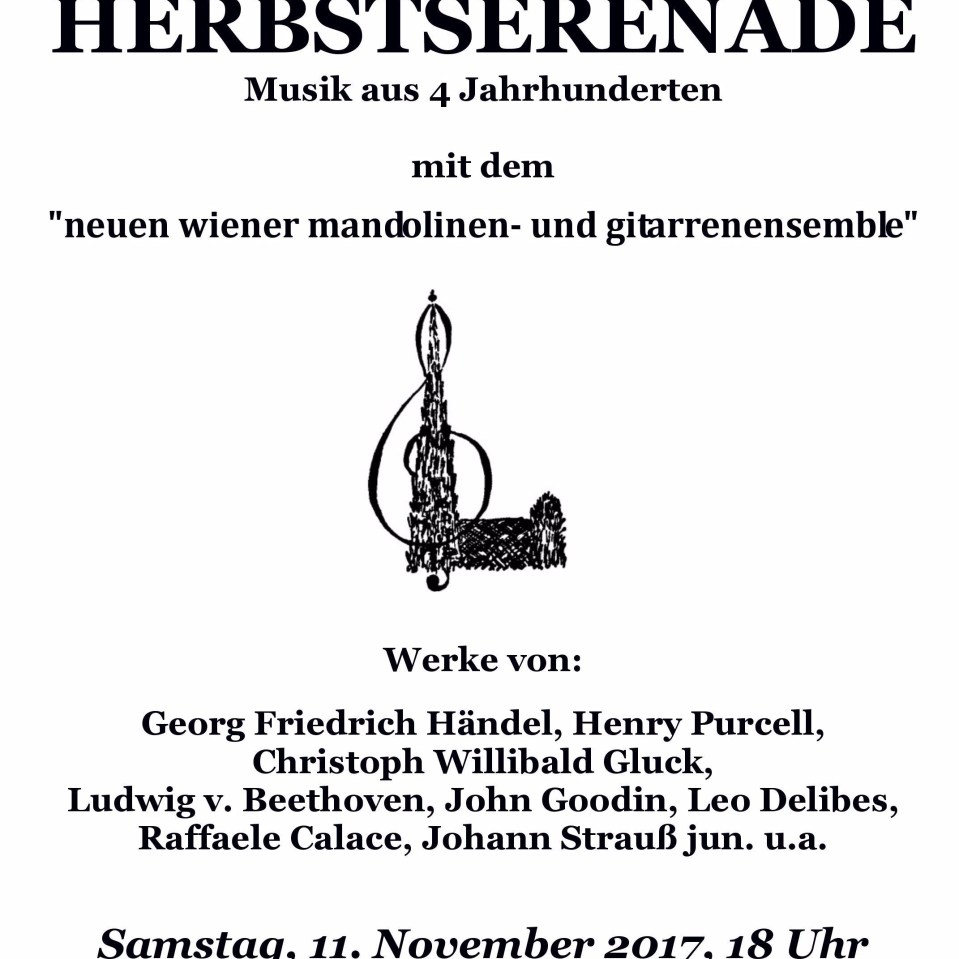 HERBSTSERENADE
Musik aus 4 Jahrhunderten

mit dem

"neuen wiener mandolinen- und gitarrenensemble"

Werke von:

Georg Friedrich Händel, Henry Purcell, Christoph Willibald Gluck, Ludwig v. Beethoven, John Goodin, Leo Delibes, Raffaele Calace, Johann Strauß jun. u.a.

Samstag, 11. November 2017, 18 Uhr